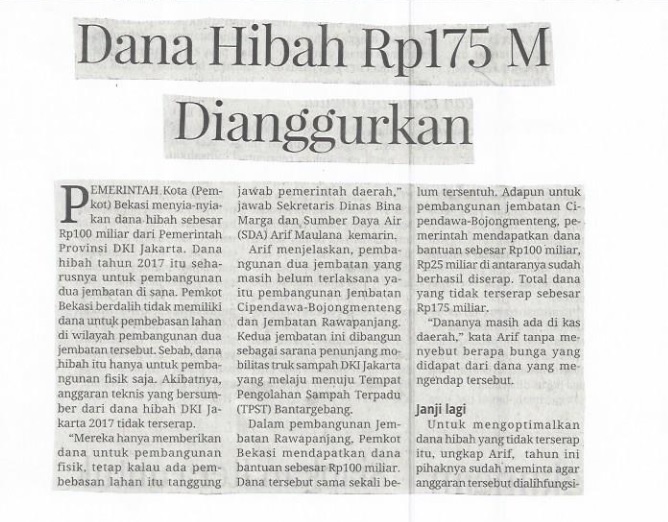 Dana Hibah Rp175 M Dianggurkan

PEMERINTAH Kota (Pemkot) Bekasi menyia-nyiakan dana hibah sebesar Rp100 miliar dari Pemerintah Provinsi DKI Jakarta. Dana hibah tahun 2017 itu seharusnya untuk pembangunan dua jembatan di sana. Pemkot Bekasi berdalih tidak memiliki dana untuk pembebasan lahan di wilayah pembangunan dua jembatan tersebut. Sebab, dana hibah itu hanya untuk pembangunan fisik saja. Akibatnya, anggaran teknis yang bersumber dari dana hibah DKI Jakarta 2017 tidak terserap.

"Mereka hanya memberikan dana untuk pembangunan fisik, tetap kalau ada pembebasan lahan itu tanggung jawab pemerintah daerah," jawab Sekretaris Dinas Bina Marga dan Sumber Daya Air (SDA) Arif Maulana kemarin.

Arif menjelaskan, pembangunan dua jembatan yang masih belum terlaksana yaitu pembangunan Jembatan Cipendawa-Bojongmenteng dan Jembatan Rawapanjang. Kedua jembatan ini dibangun sebagai sarana penunjang mobilitas truk sampah DKI Jakarta yang melaju menuju Tempat Pengolahan Sampah Terpadu (TPST) Bantargebang.

Dalam pembangunan Jembatan Rawapanjang, Pemkot Bekasi mendapatkan dana bantuan sebesar Rp100 miliar. Dana tersebut sama sekali belum tersentuh. Adapun untuk pembangunan jembatan Cipendawa-Bojongmenteng, pemerintah mendapatkan dana bantuan sebesar Rp100 miliar, Rp25 miliar di antaranya sudah berhasil diserap. Total dana yang tidak terserap sebesar Rp175 miliar.

"Dananya masih ada di kas daerah," kata Arif tanpa menyebut berapa bunga yang didapat dari dana yang mengendap tersebut.

Janji lagi

Untuk mengoptimalkan dana hibah yang tidak terserap itu, ungkap Arif, tahun ini pihaknya sudah meminta agar anggaran tersebut dialihfungsi-